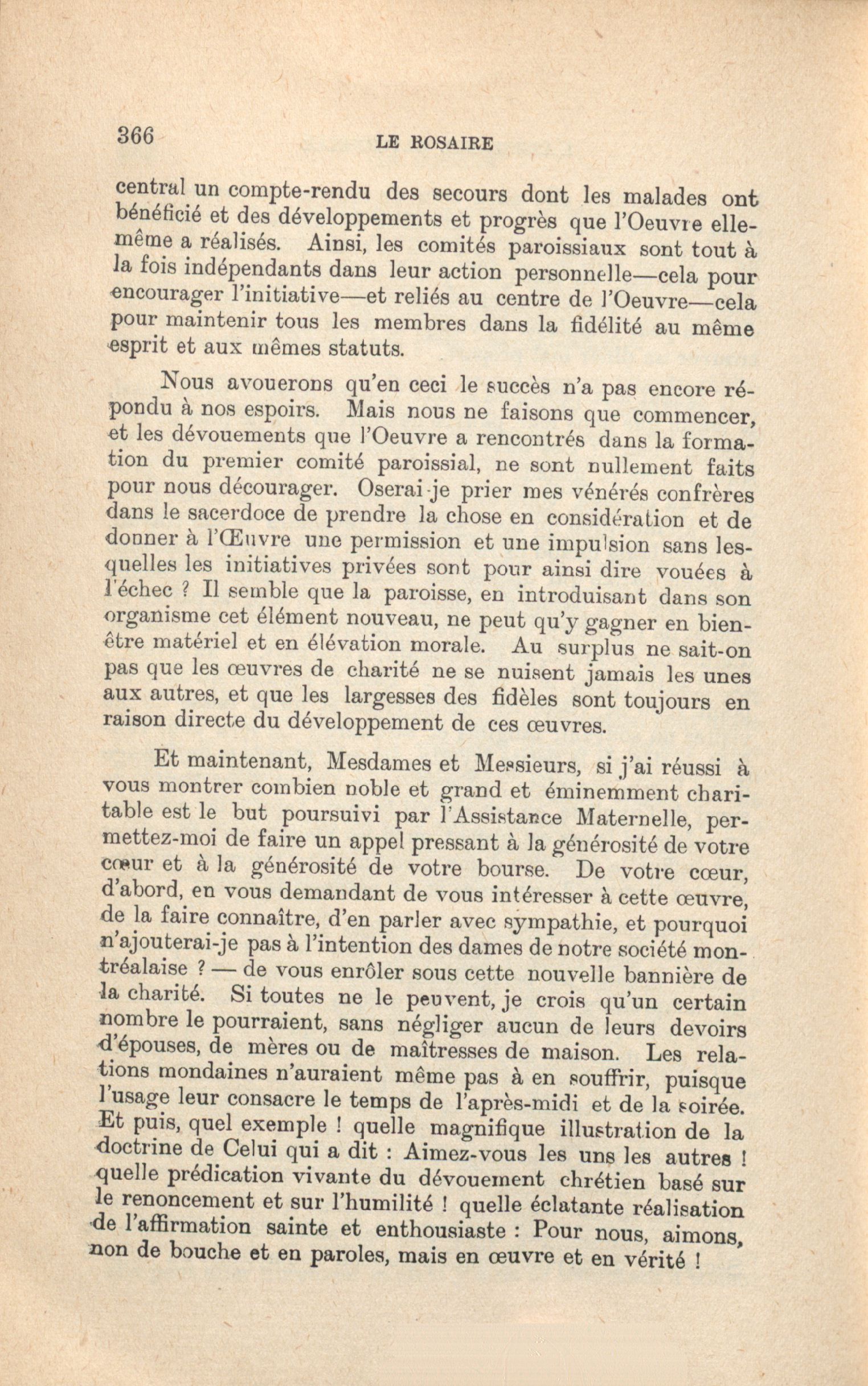 366 LE ROSAIRE

central un compte-rendu des secours dont les malades ont bénéficié et des développements et progrès que l'Oeuvre elle-même a réalisés. Ainsi, les comités paroissiaux sont tout à la fois indépendants dans leur action personnelle—cela pour encourager l'initiative—et reliés au centre de l'Oeuvre—cela pour maintenir tous les membres dans la fidélité au même esprit et aux mêmes statuts.

Nous avouerons qu'en ceci le succès n'a pas encore répondu à nos espoirs. Mais nous ne faisons que commencer, et les dévouements que l'Oeuvre a rencontrés dans la formation du premier comité paroissial, ne sont nullement faits pour nous décourager. Oserai-je prier mes vénérés confrères dans le sacerdoce de prendre la chose en considération et de donner à l'Œuvre une permission et une impulsion sans lesquelles les initiatives privées sont pour ainsi dire vouées à l'échec ? Il semble que la paroisse, en introduisant dans son organisme cet élément nouveau, ne peut qu'y gagner en bien-être matériel et en élévation morale. Au surplus ne sait-on pas que les œuvres de charité ne se nuisent jamais les unes aux autres, et que les largesses des fidèles sont toujours en raison directe du développement de ces œuvres.

Et maintenant, Mesdames et Messieurs, si j'ai réussi à vous montrer combien noble et grand et éminemment charitable est le but poursuivi par l'Assistance Maternelle, permettez-moi de faire un appel pressant à la générosité de votre cœur et à la générosité de votre bourse. De votre cœur, d'abord, en vous demandant de vous intéresser à cette œuvre, de la faire connaître, d'en parler avec sympathie, et pourquoi n'ajouterai-je pas à l'intention des dames de notre société montréalaise ? — de vous enrôler sous cette nouvelle bannière de la charité. Si toutes ne le peuvent, je crois qu'un certain nombre le pourraient, sans négliger aucun de leurs devoirs d'épouses, de mères ou de maîtresses de maison. Les relations mondaines n'auraient même pas à en souffrir, puisque l'usage leur consacre le temps de l'après-midi et de la soirée. Et puis, quel exemple ! quelle magnifique illustration de la doctrine de Celui qui a dit : Aimez-vous les uns les autres ! quelle prédication vivante du dévouement chrétien basé sur le renoncement et sur l'humilité ! quelle éclatante réalisation de l'affirmation sainte et enthousiaste : Pour nous, aimons, non de bouche et en paroles, mais en œuvre et en vérité !